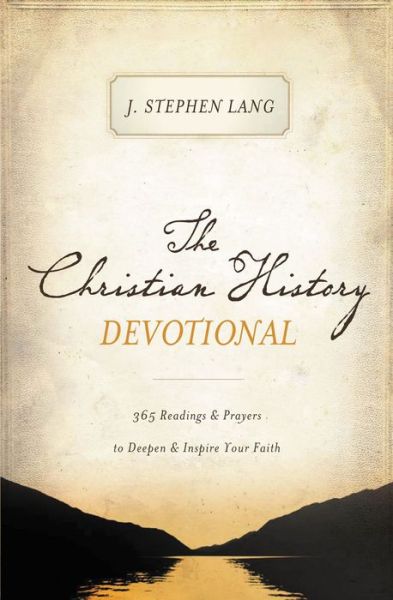 J. STEPHEN LANG

The Christian History DEVOTIONAL

365 Readings & Prayers to Deepen & Inspire Your Faith